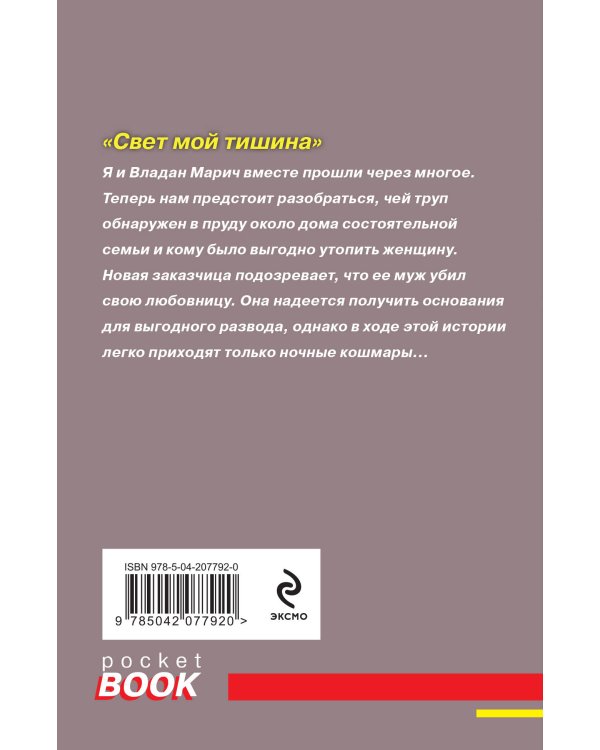 «Свет мой тишина»

Я и Владан Марич вместе прошли через многое. Теперь нам предстоит разобраться, чей труп обнаружен в пруду около дома состоятельной семьи и кому было выгодно утопить женщину. Новая заказчица подозревает, что ее муж убил свою любовницу. Она надеется получить основания для выгодного развода, однако в ходе этой истории легко приходят только ночные кошмары…

ISBN 978-5-04-207792-0

9 785042 077920 >

ЭКСМО

pocket
BOOK